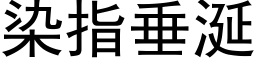 染指垂涎